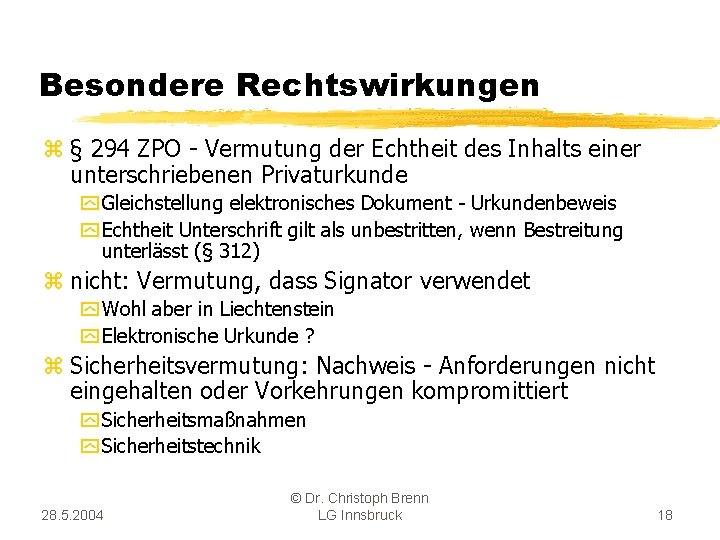 Besondere Rechtswirkungen

§ 294 ZPO - Vermutung der Echtheit des Inhalts einer unterschriebenen Privaturkunde

Gleichstellung elektronisches Dokument - Urkundenbeweis

Echtheit Unterschrift gilt als unbestritten, wenn Bestreitung unterlässt (§ 312)

nicht: Vermutung, dass Signator verwendet

Wohl aber in Liechtenstein

Elektronische Urkunde ?

Sicherheitsvermutung: Nachweis - Anforderungen nicht eingehalten oder Vorkehrungen kompromittiert

Sicherheitsmaßnahmen

Sicherheitstechnik

28.5.2004

© Dr. Christoph Brenn
LG Innsbruck

18